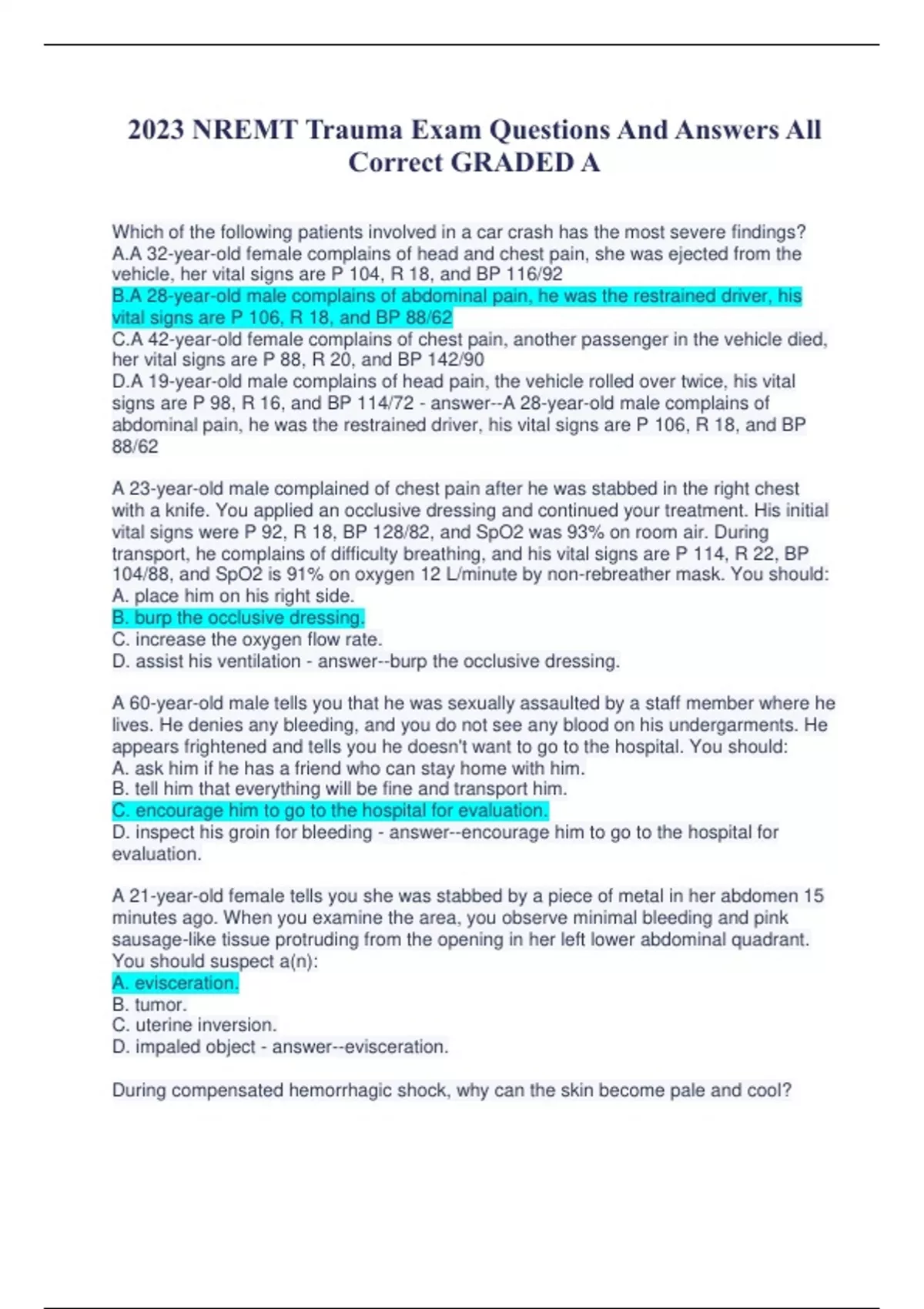 2023 NREMT Trauma Exam Questions And Answers All Correct GRADED A

Which of the following patients involved in a car crash has the most severe findings?
A.A 32-year-old female complains of head and chest pain, she was ejected from the vehicle, her vital signs are P 104, R 18, and BP 116/92
B.A 28-year-old male complains of abdominal pain, he was the restrained driver, his vital signs are P 106, R 18, and BP 88/62
C.A 42-year-old female complains of chest pain, another passenger in the vehicle died, her vital signs are P 88, R 20, and BP 142/90
D.A 19-year-old male complains of head pain, the vehicle rolled over twice, his vital signs are P 98, R 16, and BP 114/72 - answer--A 28-year-old male complains of abdominal pain, he was the restrained driver, his vital signs are P 106, R 18, and BP 88/62

A 23-year-old male complained of chest pain after he was stabbed in the right chest with a knife. You applied an occlusive dressing and continued your treatment. His initial vital signs were P 92, R 18, BP 128/82, and SpO2 was 93% on room air. During transport, he complains of difficulty breathing, and his vital signs are P 114, R 22, BP 104/88, and SpO2 is 91% on oxygen 12 L/minute by non-rebreather mask. You should:
A. place him on his right side.
B. burp the occlusive dressing.
C. increase the oxygen flow rate.
D. assist his ventilation - answer--burp the occlusive dressing.

A 60-year-old male tells you that he was sexually assaulted by a staff member where he lives. He denies any bleeding, and you do not see any blood on his undergarments. He appears frightened and tells you he doesn't want to go to the hospital. You should:
A. ask him if he has a friend who can stay home with him.
B. tell him that everything will be fine and transport him.
C. encourage him to go to the hospital for evaluation.
D. inspect his groin for bleeding - answer--encourage him to go to the hospital for evaluation.

A 21-year-old female tells you she was stabbed by a piece of metal in her abdomen 15 minutes ago. When you examine the area, you observe minimal bleeding and pink sausage-like tissue protruding from the opening in her left lower abdominal quadrant. You should suspect a(n):
A. evisceration.
B. tumor.
C. uterine inversion.
D. impaled object - answer--evisceration.

During compensated hemorrhagic shock, why can the skin become pale and cool?